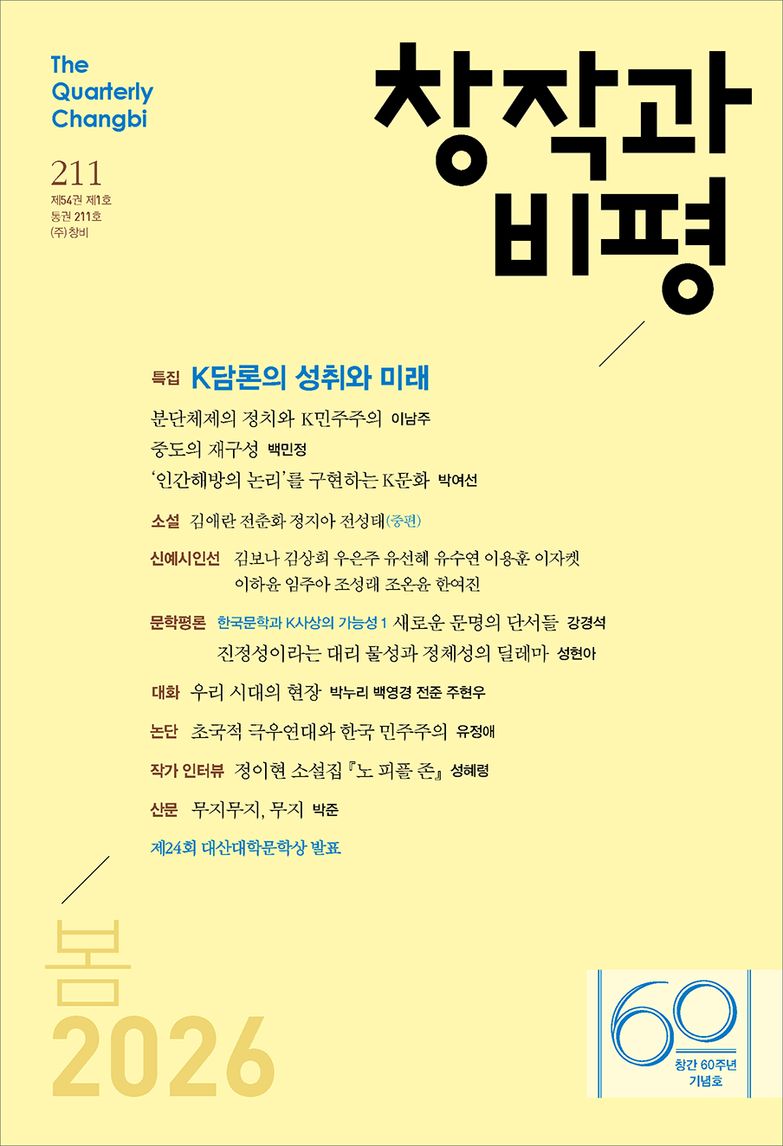 The Quarterly Changbi

211
제54권 제1호
통권 211호
(주)창비

창작과 비평

특집 K담론의 성취와 미래
분단체제의 정치와 K민주주의 이남주
중도의 재구성 백민정
'인간해방의 논리'를 구현하는 K문화 박여선

소설 김애란 전춘화 정지아 전성태(중편)

신예시인선 김보나 김상희 우은주 유선혜 유수연 이용훈 이자켓 이하윤 임주아 조성래 조온윤 한여진

문학평론 한국문학과 K사상의 가능성 1 새로운 문명의 단서들 강경석
진정성이라는 대리 물성과 정체성의 딜레마 성현아

대화 우리 시대의 현장 박누리 백영경 전준 주현우

논단 초국적 극우연대와 한국 민주주의 유정애

작가 인터뷰 정이현 소설집 『노 피플 존』 성혜령

산문 무지무지, 무지 박준

제24회 대산대학문학상 발표

봄
2026

60
창간 60주년 기념호